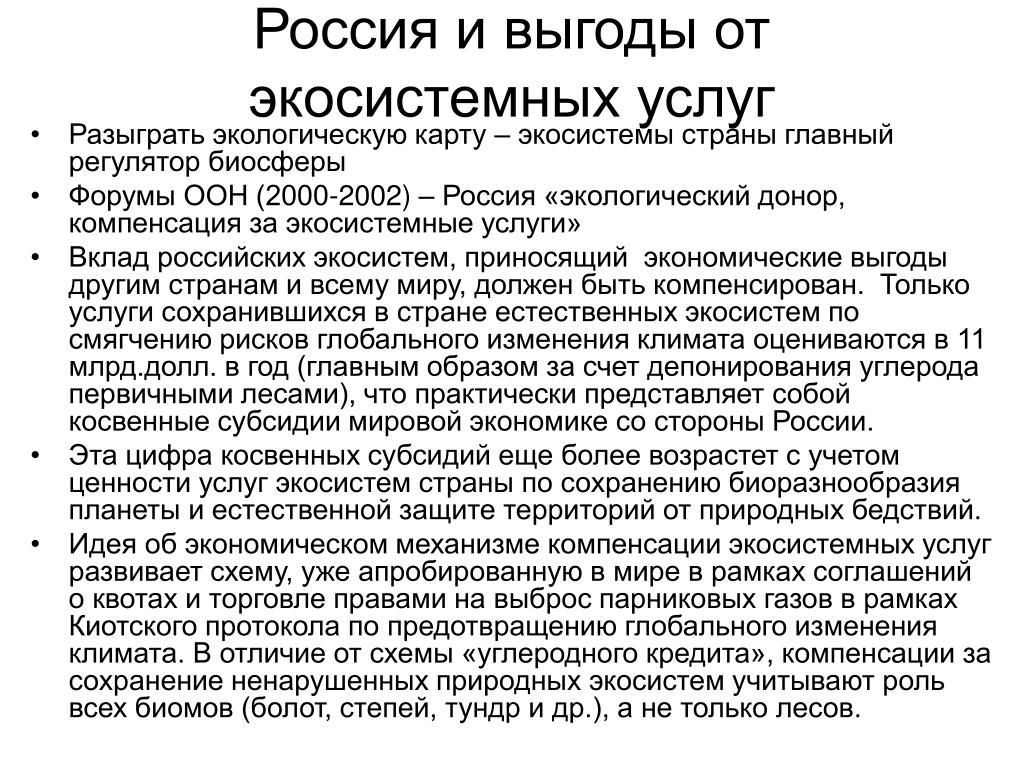 Россия и выгоды от экосистемных услуг

• Разыграть экологическую карту – экосистемы страны главный регулятор биосферы
• Форумы ООН (2000-2002) – Россия «экологический донор, компенсация за экосистемные услуги»
• Вклад российских экосистем, приносящий экономические выгоды другим странам и всему миру, должен быть компенсирован. Только услуги сохранившихся в стране естественных экосистем по смягчению рисков глобального изменения климата оцениваются в 11 млрд.долл. в год (главным образом за счет депонирования углерода первичными лесами), что практически представляет собой косвенные субсидии мировой экономике со стороны России.
• Эта цифра косвенных субсидий еще более возрастет с учетом ценности услуг экосистем страны по сохранению биоразнообразия планеты и естественной защите территорий от природных бедствий.
• Идея об экономическом механизме компенсации экосистемных услуг развивает схему, уже апробированную в мире в рамках соглашений о квотах и торговле правами на выброс парниковых газов в рамках Киотского протокола по предотвращению глобального изменения климата. В отличие от схемы «углеродного кредита», компенсации за сохранение ненарушенных природных экосистем учитывают роль всех биомов (болот, степей, тундр и др.), а не только лесов.